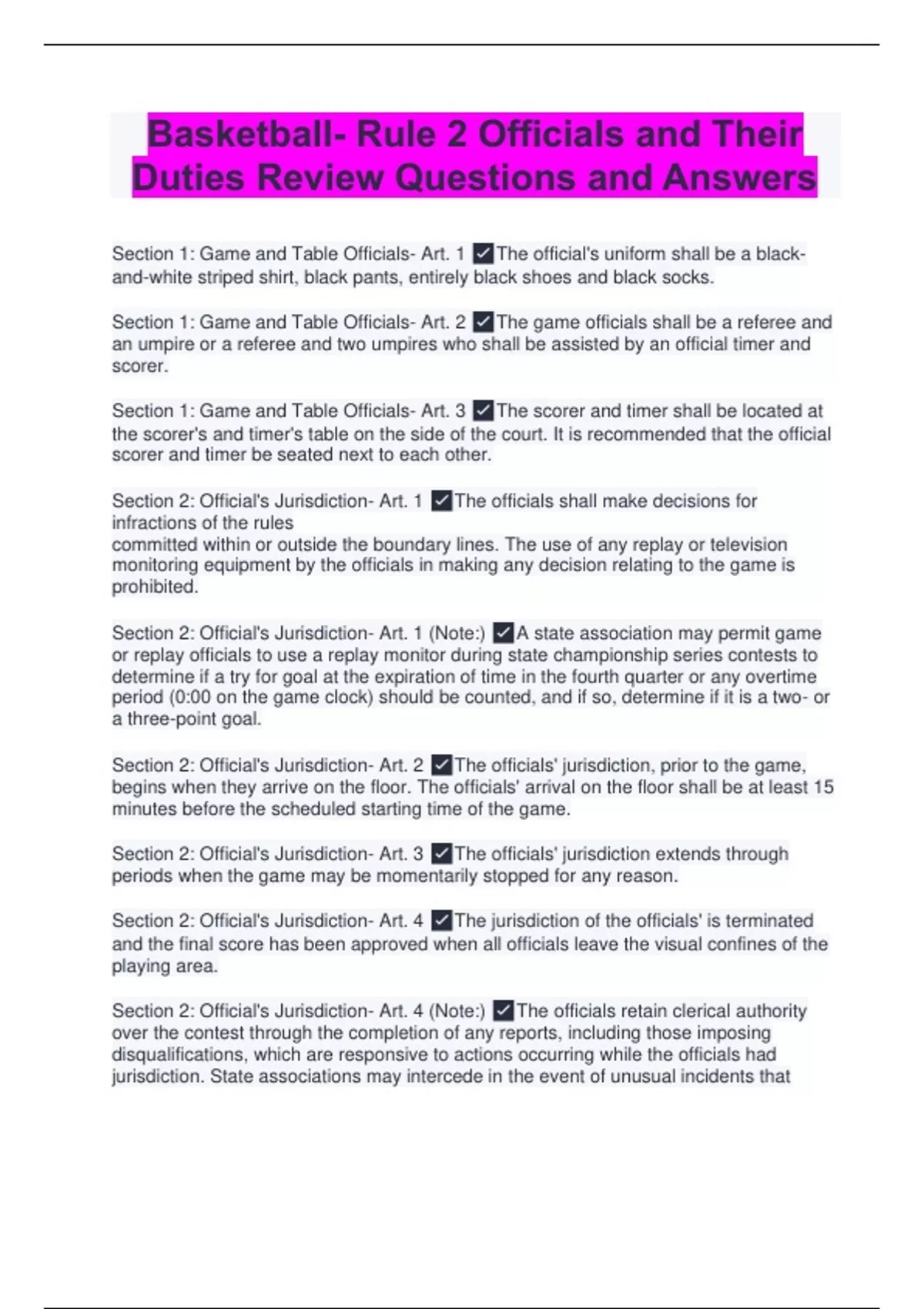 Basketball- Rule 2 Officials and Their Duties Review Questions and Answers

Section 1: Game and Table Officials- Art. 1 ✓The official's uniform shall be a black-and-white striped shirt, black pants, entirely black shoes and black socks.

Section 1: Game and Table Officials- Art. 2 ✓The game officials shall be a referee and an umpire or a referee and two umpires who shall be assisted by an official timer and scorer.

Section 1: Game and Table Officials- Art. 3 ✓The scorer and timer shall be located at the scorer's and timer's table on the side of the court. It is recommended that the official scorer and timer be seated next to each other.

Section 2: Official's Jurisdiction- Art. 1 ✓The officials shall make decisions for infractions of the rules
committed within or outside the boundary lines. The use of any replay or television monitoring equipment by the officials in making any decision relating to the game is prohibited.

Section 2: Official's Jurisdiction- Art. 1 (Note:) ✓A state association may permit game or replay officials to use a replay monitor during state championship series contests to determine if a try for goal at the expiration of time in the fourth quarter or any overtime period (0:00 on the game clock) should be counted, and if so, determine if it is a two- or a three-point goal.

Section 2: Official's Jurisdiction- Art. 2 ✓The officials' jurisdiction, prior to the game, begins when they arrive on the floor. The officials' arrival on the floor shall be at least 15 minutes before the scheduled starting time of the game.

Section 2: Official's Jurisdiction- Art. 3 ✓The officials' jurisdiction extends through periods when the game may be momentarily stopped for any reason.

Section 2: Official's Jurisdiction- Art. 4 ✓The jurisdiction of the officials' is terminated and the final score has been approved when all officials leave the visual confines of the playing area.

Section 2: Official's Jurisdiction- Art. 4 (Note:) ✓The officials retain clerical authority over the contest through the completion of any reports, including those imposing disqualifications, which are responsive to actions occurring while the officials had jurisdiction. State associations may intercede in the event of unusual incidents that